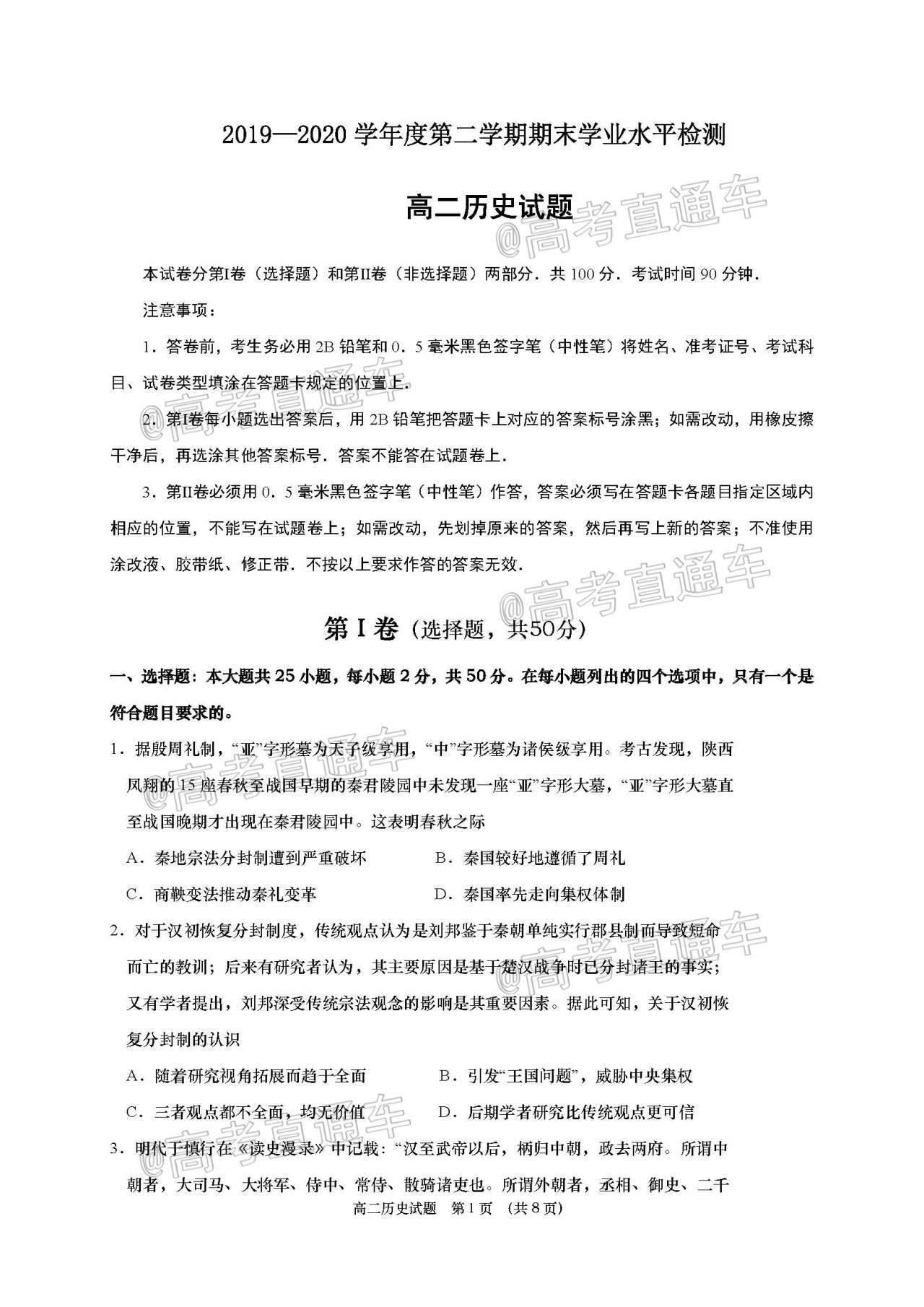 2019—2020 学年度第二学期期末学业水平检测

高二历史试题

@高考直通车

本试卷分第Ⅰ卷（选择题）和第Ⅱ卷（非选择题）两部分．共 100 分．考试时间 90 分钟．

注意事项：

1．答卷前，考生务必用 2B 铅笔和 0．5 毫米黑色签字笔（中性笔）将姓名、准考证号、考试科目、试卷类型填涂在答题卡规定的位置上．

2．第Ⅰ卷每小题选出答案后，用 2B 铅笔把答题卡上对应的答案标号涂黑；如需改动，用橡皮擦干净后，再选涂其他答案标号．答案不能答在试题卷上．

3．第Ⅱ卷必须用 0．5 毫米黑色签字笔（中性笔）作答，答案必须写在答题卡各题目指定区域内相应的位置，不能写在试题卷上；如需改动，先划掉原来的答案，然后再写上新的答案；不准使用涂改液、胶带纸、修正带．不按以上要求作答的答案无效．

@高考直通车

第Ⅰ卷（选择题，共50分）

一、选择题：本大题共 25 小题，每小题 2 分，共 50 分。在每小题列出的四个选项中，只有一个是符合题目要求的。

1．据殷周礼制，“亚”字形墓为天子级享用，“中”字形墓为诸侯级享用。考古发现，陕西凤翔的 15 座春秋至战国早期的秦君陵园中未发现一座“亚”字形大墓，“亚”字形大墓直至战国晚期才出现在秦君陵园中。这表明春秋之际

A．秦地宗法分封制遭到严重破坏　　B．秦国较好地遵循了周礼

C．商鞅变法推动秦礼变革　　D．秦国率先走向集权体制

2．对于汉初恢复分封制度，传统观点认为是刘邦鉴于秦朝单纯实行郡县制而导致短命而亡的教训；后来有研究者认为，其主要原因是基于楚汉战争时已分封诸王的事实；又有学者提出，刘邦深受传统宗法观念的影响是其重要因素。据此可知，关于汉初恢复分封制的认识

A．随着研究视角拓展而趋于全面　　B．引发“王国问题”，威胁中央集权

C．三者观点都不全面，均无价值　　D．后期学者研究比传统观点更可信

3．明代于慎行在《读史漫录》中记载：“汉至武帝以后，柄归中朝，政去两府。所谓中朝者，大司马、大将军、侍中、常侍、散骑诸吏也。所谓外朝者，丞相、御史、二千

高二历史试题　第 1 页　（共 8 页）